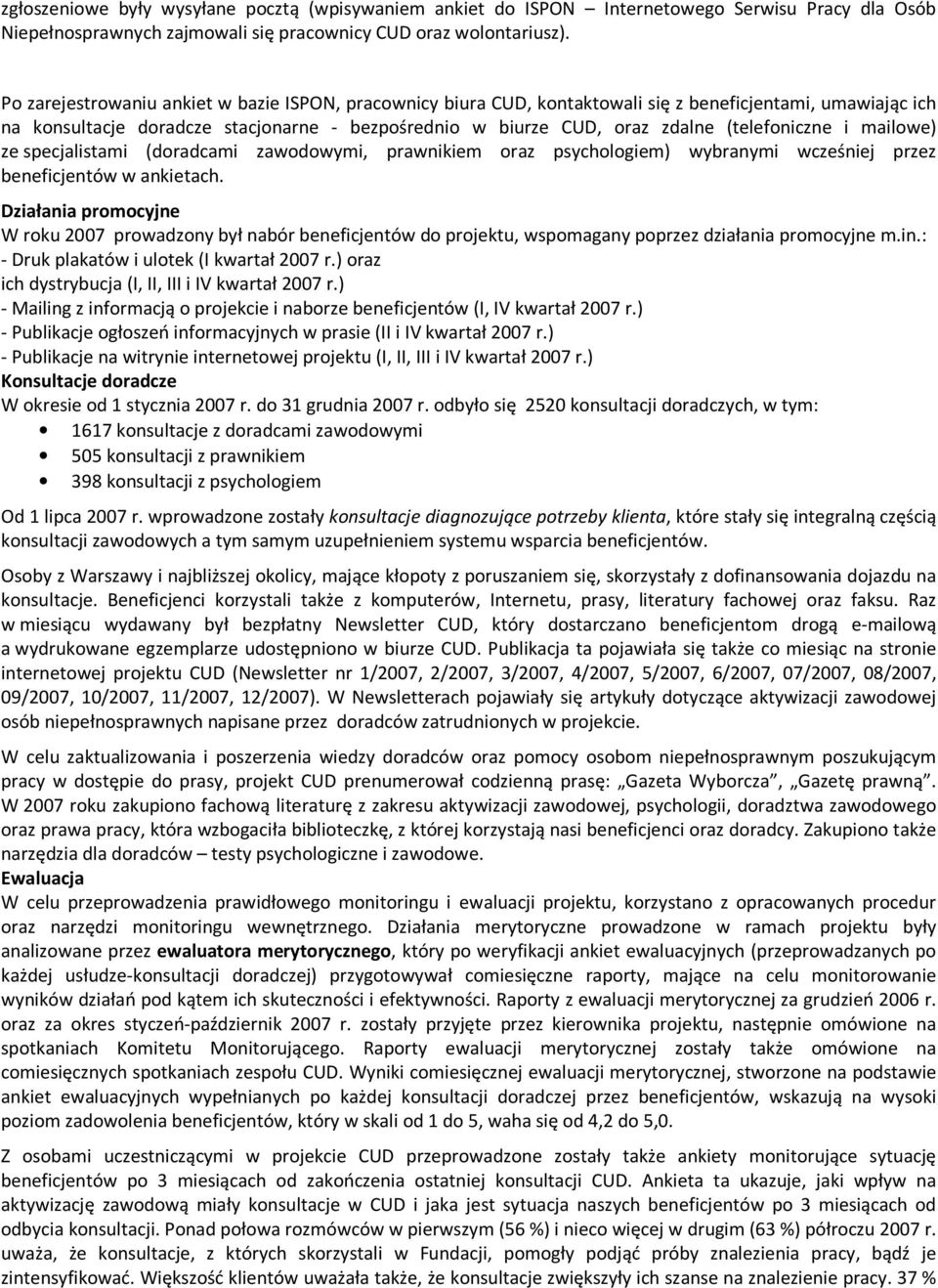 zgłoszeniowe były wysyłane pocztą (wpisywaniem ankiet do ISPON – Internetowego Serwisu Pracy dla Osób Niepełnosprawnych zajmowali się pracownicy CUD oraz wolontariusz).

Po zarejestrowaniu ankiet w bazie ISPON, pracownicy biura CUD, kontaktowali się z beneficjentami, umawiając ich na konsultacje doradcze stacjonarne - bezpośrednio w biurze CUD, oraz zdalne (telefoniczne i mailowe) ze specjalistami (doradcami zawodowymi, prawnikiem oraz psychologiem) wybranymi wcześniej przez beneficjentów w ankietach.

Działania promocyjne
W roku 2007 prowadzony był nabór beneficjentów do projektu, wspomagany poprzez działania promocyjne m.in.:
- Druk plakatów i ulotek (I kwartał 2007 r.) oraz
ich dystrybucja (I, II, III i IV kwartał 2007 r.)
- Mailing z informacją o projekcie i naborze beneficjentów (I, IV kwartał 2007 r.)
- Publikacje ogłoszeń informacyjnych w prasie (II i IV kwartał 2007 r.)
- Publikacje na witrynie internetowej projektu (I, II, III i IV kwartał 2007 r.)
Konsultacje doradcze
W okresie od 1 stycznia 2007 r. do 31 grudnia 2007 r. odbyło się 2520 konsultacji doradczych, w tym:
• 1617 konsultacje z doradcami zawodowymi
• 505 konsultacji z prawnikiem
• 398 konsultacji z psychologiem

Od 1 lipca 2007 r. wprowadzone zostały konsultacje diagnozujące potrzeby klienta, które stały się integralną częścią konsultacji zawodowych a tym samym uzupełnieniem systemu wsparcia beneficjentów.

Osoby z Warszawy i najbliższej okolicy, mające kłopoty z poruszaniem się, skorzystały z dofinansowania dojazdu na konsultacje. Beneficjenci korzystali także z komputerów, Internetu, prasy, literatury fachowej oraz faksu. Raz w miesiącu wydawany był bezpłatny Newsletter CUD, który dostarczano beneficjentom drogą e-mailową a wydrukowane egzemplarze udostępniono w biurze CUD. Publikacja ta pojawiała się także co miesiąc na stronie internetowej projektu CUD (Newsletter nr 1/2007, 2/2007, 3/2007, 4/2007, 5/2007, 6/2007, 07/2007, 08/2007, 09/2007, 10/2007, 11/2007, 12/2007). W Newsletterach pojawiały się artykuły dotyczące aktywizacji zawodowej osób niepełnosprawnych napisane przez doradców zatrudnionych w projekcie.

W celu zaktualizowania i poszerzenia wiedzy doradców oraz pomocy osobom niepełnosprawnym poszukującym pracy w dostępie do prasy, projekt CUD prenumerował codzienną prasę: „Gazeta Wyborcza”, „Gazetę prawną”. W 2007 roku zakupiono fachową literaturę z zakresu aktywizacji zawodowej, psychologii, doradztwa zawodowego oraz prawa pracy, która wzbogaciła biblioteczkę, z której korzystają nasi beneficjenci oraz doradcy. Zakupiono także narzędzia dla doradców – testy psychologiczne i zawodowe.
Ewaluacja
W celu przeprowadzenia prawidłowego monitoringu i ewaluacji projektu, korzystano z opracowanych procedur oraz narzędzi monitoringu wewnętrznego. Działania merytoryczne prowadzone w ramach projektu były analizowane przez ewaluatora merytorycznego, który po weryfikacji ankiet ewaluacyjnych (przeprowadzanych po każdej usłudze-konsultacji doradczej) przygotowywał comiesięczne raporty, mające na celu monitorowanie wyników działań pod kątem ich skuteczności i efektywności. Raporty z ewaluacji merytorycznej za grudzień 2006 r. oraz za okres styczeń-październik 2007 r. zostały przyjęte przez kierownika projektu, następnie omówione na spotkaniach Komitetu Monitorującego. Raporty ewaluacji merytorycznej zostały także omówione na comiesięcznych spotkaniach zespołu CUD. Wyniki comiesięcznej ewaluacji merytorycznej, stworzone na podstawie ankiet ewaluacyjnych wypełnianych po każdej konsultacji doradczej przez beneficjentów, wskazują na wysoki poziom zadowolenia beneficjentów, który w skali od 1 do 5, waha się od 4,2 do 5,0.

Z osobami uczestniczącymi w projekcie CUD przeprowadzone zostały także ankiety monitorujące sytuację beneficjentów po 3 miesiącach od zakończenia ostatniej konsultacji CUD. Ankieta ta ukazuje, jaki wpływ na aktywizację zawodową miały konsultacje w CUD i jaka jest sytuacja naszych beneficjentów po 3 miesiącach od odbycia konsultacji. Ponad połowa rozmówców w pierwszym (56 %) i nieco więcej w drugim (63 %) półroczu 2007 r. uważa, że konsultacje, z których skorzystali w Fundacji, pomogły podjąć próby znalezienia pracy, bądź je zintensyfikować. Większość klientów uważała także, że konsultacje zwiększyły ich szanse na znalezienie pracy. 37 %